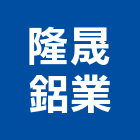 隆晟
鋁業